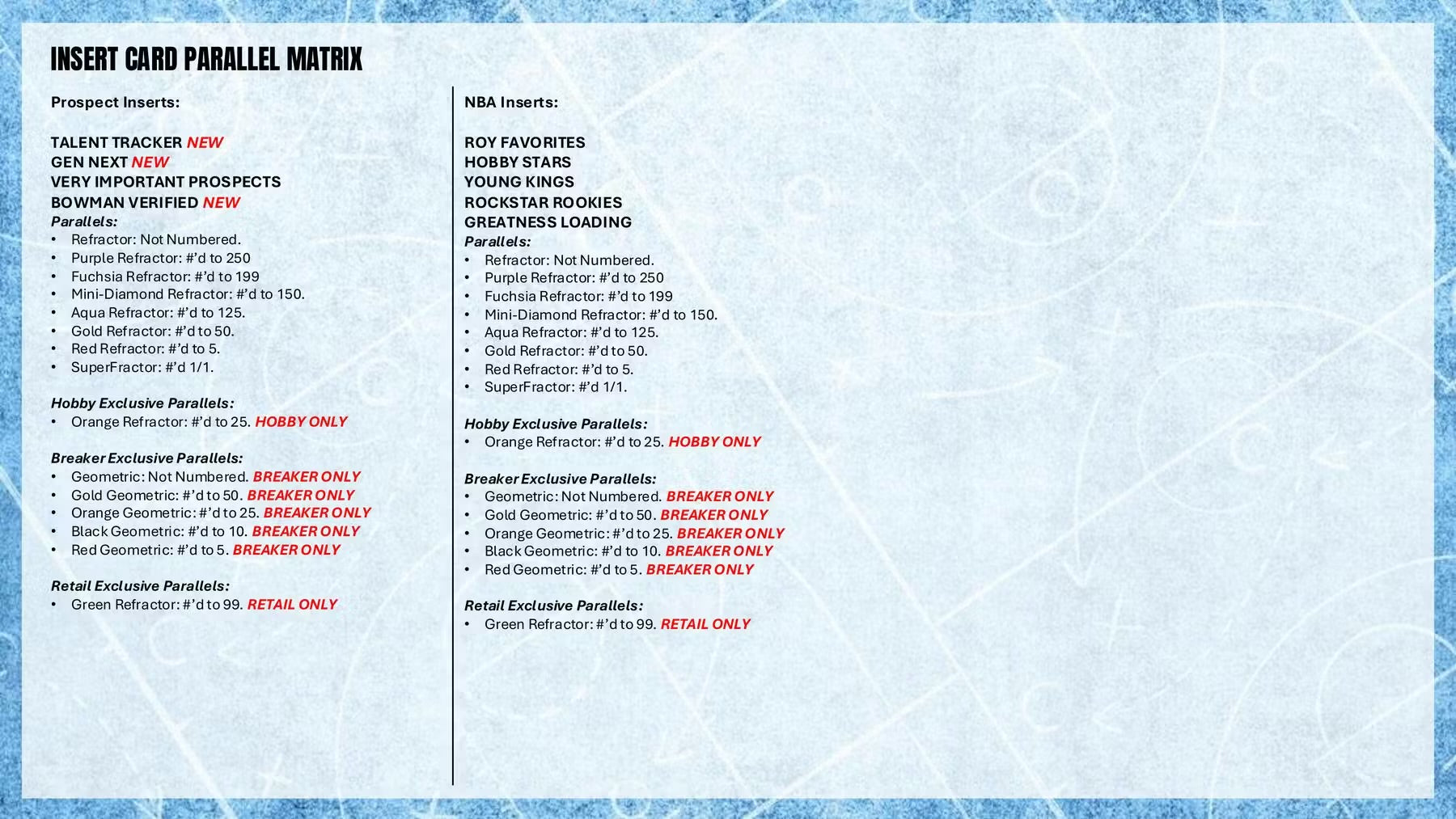 INSERT CARD PARALLEL MATRIX

Prospect Inserts:

TALENT TRACKER NEW
GEN NEXT NEW
VERY IMPORTANT PROSPECTS
BOWMAN VERIFIED NEW
Parallels:
• Refractor: Not Numbered.
• Purple Refractor: #'d to 250
• Fuchsia Refractor: #'d to 199
• Mini-Diamond Refractor: #'d to 150.
• Aqua Refractor: #'d to 125.
• Gold Refractor: #'d to 50.
• Red Refractor: #'d to 5.
• SuperFractor: #'d 1/1.

Hobby Exclusive Parallels:
• Orange Refractor: #'d to 25. HOBBY ONLY

Breaker Exclusive Parallels:
• Geometric: Not Numbered. BREAKER ONLY
• Gold Geometric: #'d to 50. BREAKER ONLY
• Orange Geometric: #'d to 25. BREAKER ONLY
• Black Geometric: #'d to 10. BREAKER ONLY
• Red Geometric: #'d to 5. BREAKER ONLY

Retail Exclusive Parallels:
• Green Refractor: #'d to 99. RETAIL ONLY

NBA Inserts:

ROY FAVORITES
HOBBY STARS
YOUNG KINGS
ROCKSTAR ROOKIES
GREATNESS LOADING
Parallels:
• Refractor: Not Numbered.
• Purple Refractor: #'d to 250
• Fuchsia Refractor: #'d to 199
• Mini-Diamond Refractor: #'d to 150.
• Aqua Refractor: #'d to 125.
• Gold Refractor: #'d to 50.
• Red Refractor: #'d to 5.
• SuperFractor: #'d 1/1.

Hobby Exclusive Parallels:
• Orange Refractor: #'d to 25. HOBBY ONLY

Breaker Exclusive Parallels:
• Geometric: Not Numbered. BREAKER ONLY
• Gold Geometric: #'d to 50. BREAKER ONLY
• Orange Geometric: #'d to 25. BREAKER ONLY
• Black Geometric: #'d to 10. BREAKER ONLY
• Red Geometric: #'d to 5. BREAKER ONLY

Retail Exclusive Parallels:
• Green Refractor: #'d to 99. RETAIL ONLY